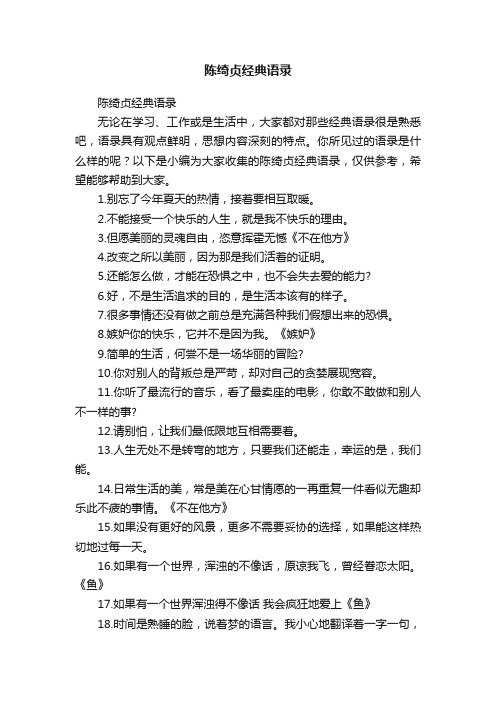 陈绮贞经典语录

陈绮贞经典语录

无论在学习、工作或是生活中，大家都对那些经典语录很是熟悉吧，语录具有观点鲜明，思想内容深刻的特点。你所见过的语录是什么样的呢？以下是小编为大家收集的陈绮贞经典语录，仅供参考，希望能够帮助到大家。

1.别忘了今年夏天的热情，接着要相互取暖。

2.不能接受一个快乐的人生，就是我不快乐的理由。

3.但愿美丽的灵魂自由，恣意挥霍无憾《不在他方》

4.改变之所以美丽，因为那是我们活着的证明。

5.还能怎么做，才能在恐惧之中，也不会失去爱的能力?

6.好，不是生活追求的目的，是生活本该有的样子。

7.很多事情还没有做之前总是充满各种我们假想出来的恐惧。

8.嫉妒你的快乐，它并不是因为我。《嫉妒》

9.简单的生活，何尝不是一场华丽的冒险?

10.你对别人的背叛总是严苛，却对自己的贪婪展现宽容。

11.你听了最流行的音乐，看了最卖座的电影，你敢不敢做和别人不一样的事?

12.请别怕，让我们最低限地互相需要着。

13.人生无处不是转弯的地方，只要我们还能走，幸运的是，我们能。

14.日常生活的美，常是美在心甘情愿的一再重复一件看似无趣却乐此不疲的事情。《不在他方》

15.如果没有更好的风景，更多不需要妥协的选择，如果能这样热切地过每一天。

16.如果有一个世界，浑浊的不像话，原谅我飞，曾经眷恋太阳。《鱼》

17.如果有一个世界浑浊得不像话 我会疯狂地爱上《鱼》

18.时间是熟睡的脸，说着梦的语言。我小心地翻译着一字一句，